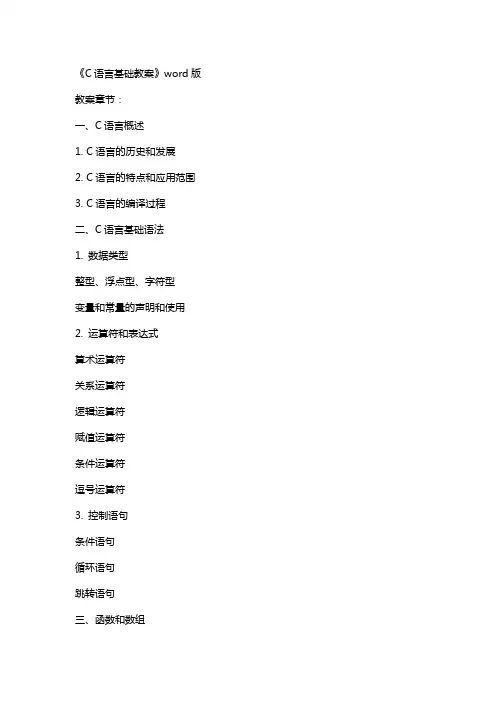 《C 语言基础教案》word 版

教案章节：

一、C 语言概述

1. C 语言的历史和发展

2. C 语言的特点和应用范围

3. C 语言的编译过程

二、C 语言基础语法

1. 数据类型

整型、浮点型、字符型

变量和常量的声明和使用

2. 运算符和表达式

算术运算符

关系运算符

逻辑运算符

赋值运算符

条件运算符

逗号运算符

3. 控制语句

条件语句

循环语句

跳转语句

三、函数和数组